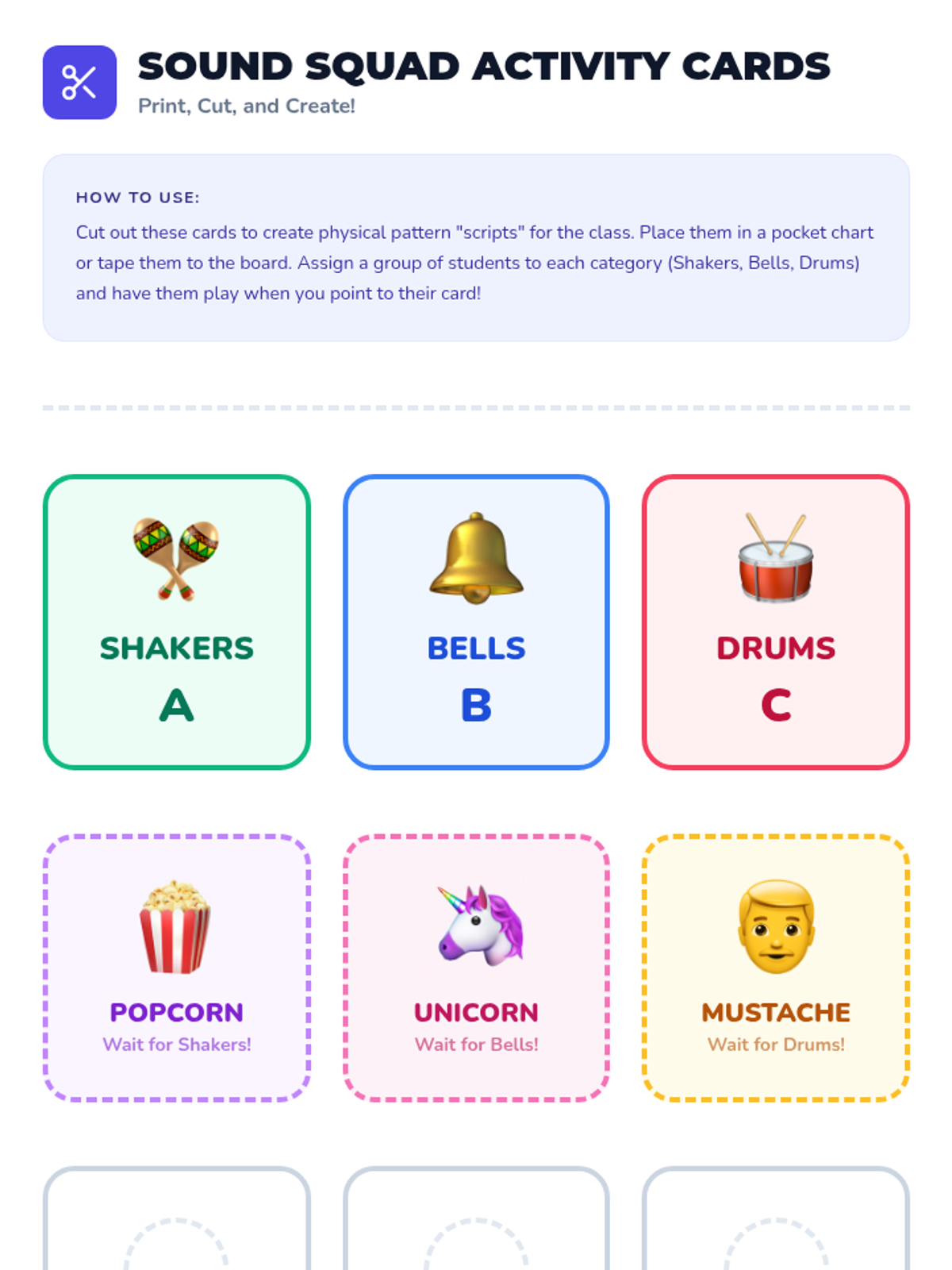 SOUND SQUAD ACTIVITY CARDS
Print, Cut, and Create!

HOW TO USE:

Cut out these cards to create physical pattern "scripts" for the class. Place them in a pocket chart or tape them to the board. Assign a group of students to each category (Shakers, Bells, Drums) and have them play when you point to their card!

SHAKERS
A

BELLS
B

DRUMS
C

POPCORN
Wait for Shakers!

UNICORN
Wait for Bells!

MUSTACHE
Wait for Drums!